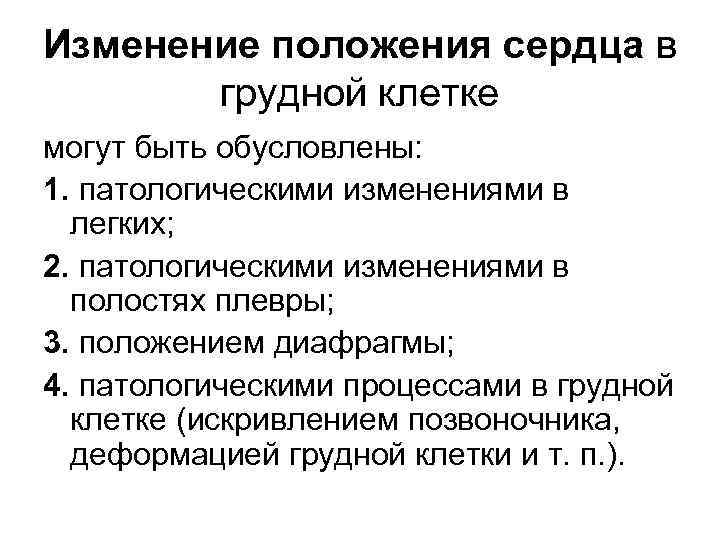 Изменение положения сердца в грудной клетке

могут быть обусловлены:

1. патологическими изменениями в легких;

2. патологическими изменениями в полостях плевры;

3. положением диафрагмы;

4. патологическими процессами в грудной клетке (искривлением позвоночника, деформацией грудной клетки и т. п.).